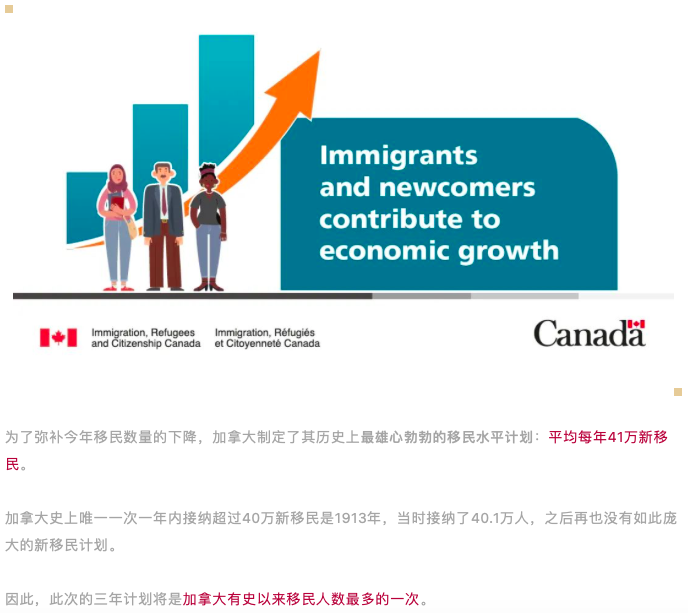 Immigrants and newcomers contribute to economic growth

Immigration, Refugees and Citizenship Canada
Immigration, Réfugiés et Citoyenneté Canada

Canada

为了弥补今年移民数量的下降，加拿大制定了其历史上最雄心勃勃的移民水平计划：平均每年41万新移民。

加拿大史上唯一一次一年内接纳超过40万新移民是1913年，当时接纳了40.1万人，之后再也没有如此庞大的新移民计划。

因此，此次的三年计划将是加拿大有史以来移民人数最多的一次。